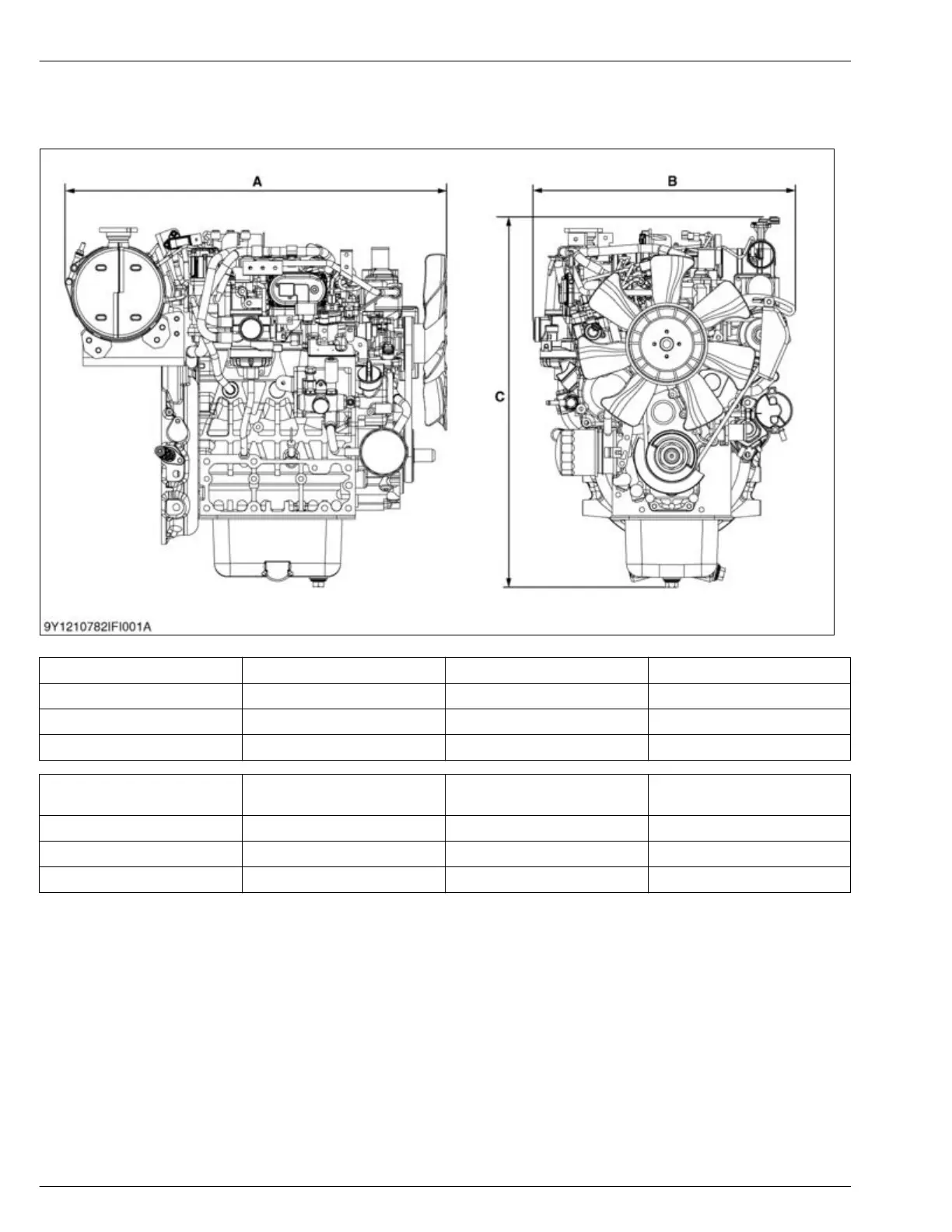 A

B

C

9Y1210782IFI001A